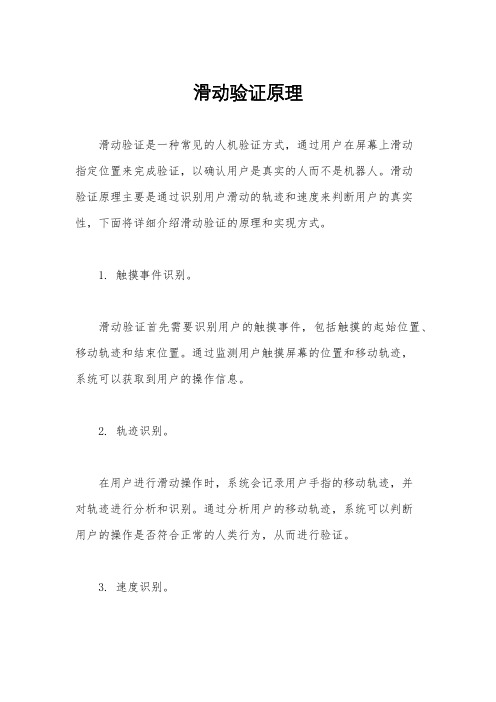 滑动验证原理

滑动验证是一种常见的人机验证方式，通过用户在屏幕上滑动指定位置来完成验证，以确认用户是真实的人而不是机器人。滑动验证原理主要是通过识别用户滑动的轨迹和速度来判断用户的真实性，下面将详细介绍滑动验证的原理和实现方式。

1. 触摸事件识别。

滑动验证首先需要识别用户的触摸事件，包括触摸的起始位置、移动轨迹和结束位置。通过监测用户触摸屏幕的位置和移动轨迹，系统可以获取到用户的操作信息。

2. 轨迹识别。

在用户进行滑动操作时，系统会记录用户手指的移动轨迹，并对轨迹进行分析和识别。通过分析用户的移动轨迹，系统可以判断用户的操作是否符合正常的人类行为，从而进行验证。

3. 速度识别。